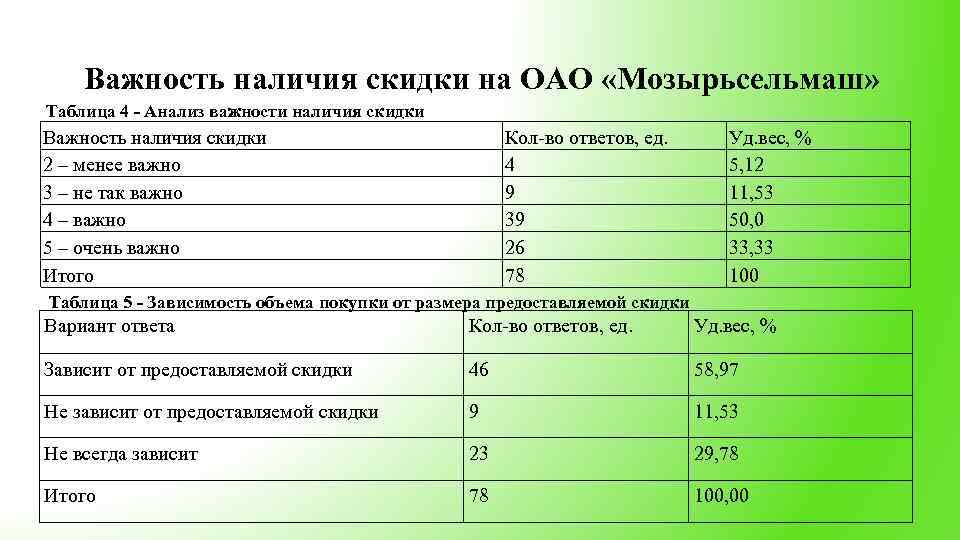 Важность наличия скидки на ОАО «Мозырьсельмаш»

Таблица 4 - Анализ важности наличия скидки

| Важность наличия скидки | Кол-во ответов, ед. | Уд.вес, % |
|---|---|---|
| 2 – менее важно | 4 | 5,12 |
| 3 – не так важно | 9 | 11,53 |
| 4 – важно | 39 | 50,0 |
| 5 – очень важно | 26 | 33,33 |
| Итого | 78 | 100 |

Таблица 5 - Зависимость объема покупки от размера предоставляемой скидки

| Вариант ответа | Кол-во ответов, ед. | Уд.вес, % |
|---|---|---|
| Зависит от предоставляемой скидки | 46 | 58,97 |
| Не зависит от предоставляемой скидки | 9 | 11,53 |
| Не всегда зависит | 23 | 29,78 |
| Итого | 78 | 100,00 |